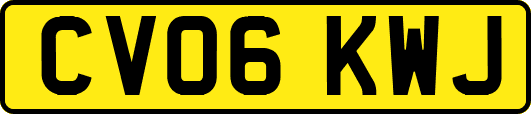 CV06 KWJ